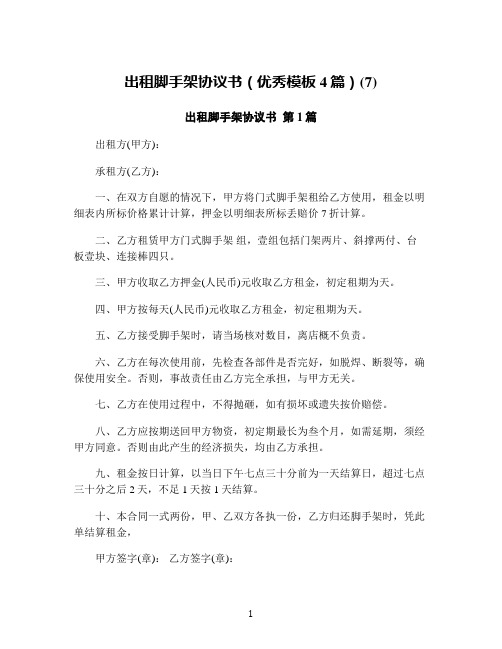 出租脚手架协议书（优秀模板 4 篇）(7)

出租脚手架协议书 第 1 篇

出租方(甲方):

承租方(乙方):

一、在双方自愿的情况下，甲方将门式脚手架租给乙方使用，租金以明细表内所标价格累计计算，押金以明细表所标丢赔价 7 折计算。

二、乙方租赁甲方门式脚手架 组，壹组包括门架两片、斜撑两付、台板壹块、连接棒四只。

三、甲方收取乙方押金(人民币)元收取乙方租金，初定租期为天。

四、甲方按每天(人民币)元收取乙方租金，初定租期为天。

五、乙方接受脚手架时，请当场核对数目，离店概不负责。

六、乙方在每次使用前，先检查各部件是否完好，如脱焊、断裂等，确保使用安全。否则，事故责任由乙方完全承担，与甲方无关。

七、乙方在使用过程中，不得抛砸，如有损坏或遗失按价赔偿。

八、乙方应按期送回甲方物资，初定期最长为叁个月，如需延期，须经甲方同意。否则由此产生的经济损失，均由乙方承担。

九、租金按日计算，以当日下午七点三十分前为一天结算日，超过七点三十分之后 2 天，不足 1 天按 1 天结算。

十、本合同一式两份，甲、乙双方各执一份，乙方归还脚手架时，凭此单结算租金，

甲方签字(章)： 乙方签字(章)：

1